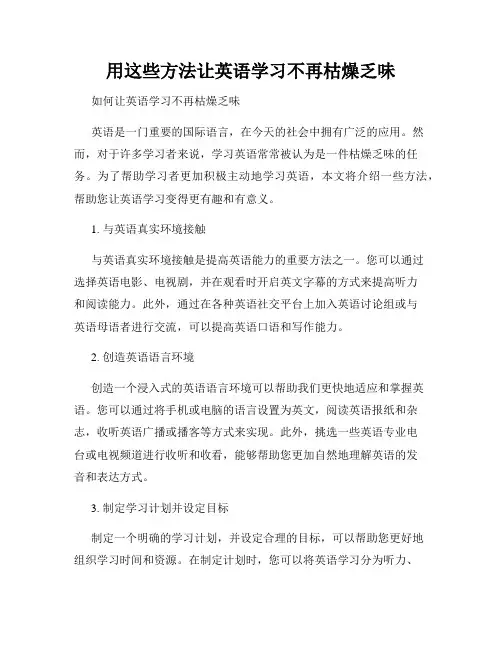 用这些方法让英语学习不再枯燥乏味

如何让英语学习不再枯燥乏味

英语是一门重要的国际语言，在今天的社会中拥有广泛的应用。然而，对于许多学习者来说，学习英语常常被认为是一件枯燥乏味的任务。为了帮助学习者更加积极主动地学习英语，本文将介绍一些方法，帮助您让英语学习变得更有趣和有意义。

1. 与英语真实环境接触

与英语真实环境接触是提高英语能力的重要方法之一。您可以通过选择英语电影、电视剧，并在观看时开启英文字幕的方式来提高听力和阅读能力。此外，通过在各种英语社交平台上加入英语讨论组或与英语母语者进行交流，可以提高英语口语和写作能力。

2. 创造英语语言环境

创造一个浸入式的英语语言环境可以帮助我们更快地适应和掌握英语。您可以通过将手机或电脑的语言设置为英文，阅读英语报纸和杂志，收听英语广播或播客等方式来实现。此外，挑选一些英语专业电台或电视频道进行收听和收看，能够帮助您更加自然地理解英语的发音和表达方式。

3. 制定学习计划并设定目标

制定一个明确的学习计划，并设定合理的目标，可以帮助您更好地组织学习时间和资源。在制定计划时，您可以将英语学习分为听力、